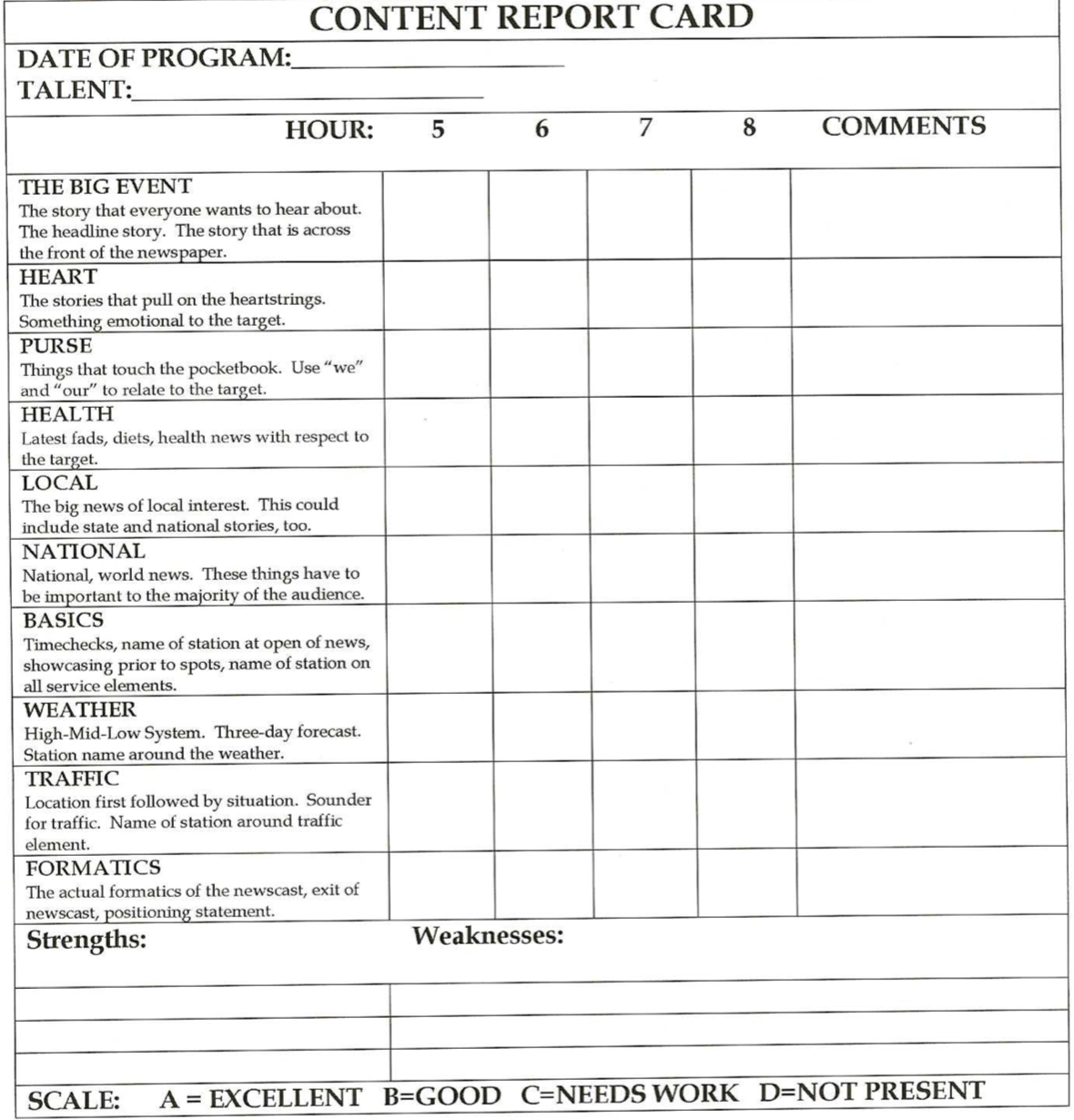 CONTENT REPORT CARD

DATE OF PROGRAM:________________

TALENT:________________

| HOUR: | 5 | 6 | 7 | 8 | COMMENTS |
|---|---|---|---|---|---|
| THE BIG EVENT The story that everyone wants to hear about. The headline story. The story that is across the front of the newspaper. | | | | | |
| HEART The stories that pull on the heartstrings. Something emotional to the target. | | | | | |
| PURSE Things that touch the pocketbook. Use "we" and "our" to relate to the target. | | | | | |
| HEALTH Latest fads, diets, health news with respect to the target. | | | | | |
| LOCAL The big news of local interest. This could include state and national stories, too. | | | | | |
| NATIONAL National, world news. These things have to be important to the majority of the audience. | | | | | |
| BASICS Timechecks, name of station at open of news, showcasing prior to spots, name of station on all service elements. | | | | | |
| WEATHER High-Mid-Low System. Three-day forecast. Station name around the weather. | | | | | |
| TRAFFIC Location first followed by situation. Sounder for traffic. Name of station around traffic element. | | | | | |
| FORMATICS The actual formatics of the newscast, exit of newscast, positioning statement. | | | | | |

Strengths:

Weaknesses:

SCALE: A = EXCELLENT B=GOOD C=NEEDS WORK D=NOT PRESENT